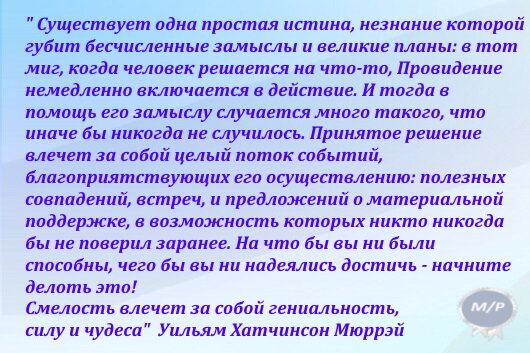 " Существует одна простая истина, незнание которой губит бесчисленные замыслы и великие планы: в тот миг, когда человек решается на что-то, Провидение немедленно включается в действие. И тогда в помощь его замыслу случается много такого, что иначе бы никогда не случилось. Принятое решение влечет за собой целый поток событий, благоприятствующих его осуществлению: полезных совпадений, встреч, и предложений о материальной поддержке, в возможность которых никто никогда бы не поверил заранее. На что бы вы ни были способны, чего бы вы ни надеялись достичь - начните делоть это!
Смелость влечет за собой гениальность, силу и чудеса" Уильям Хатчинсон Мюррэй

M/P